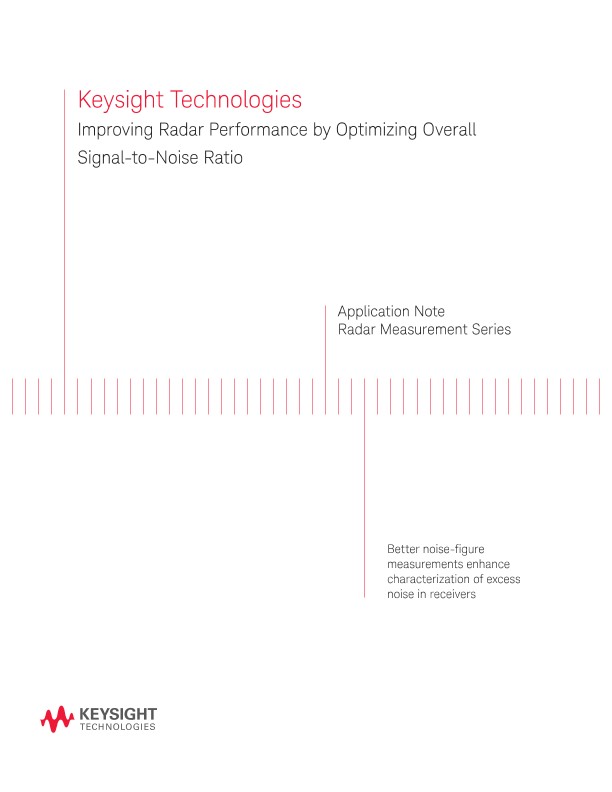 Keysight Technologies
Improving Radar Performance by Optimizing Overall Signal-to-Noise Ratio

Application Note
Radar Measurement Series

Better noise-figure measurements enhance characterization of excess noise in receivers

KEYSIGHT
TECHNOLOGIES